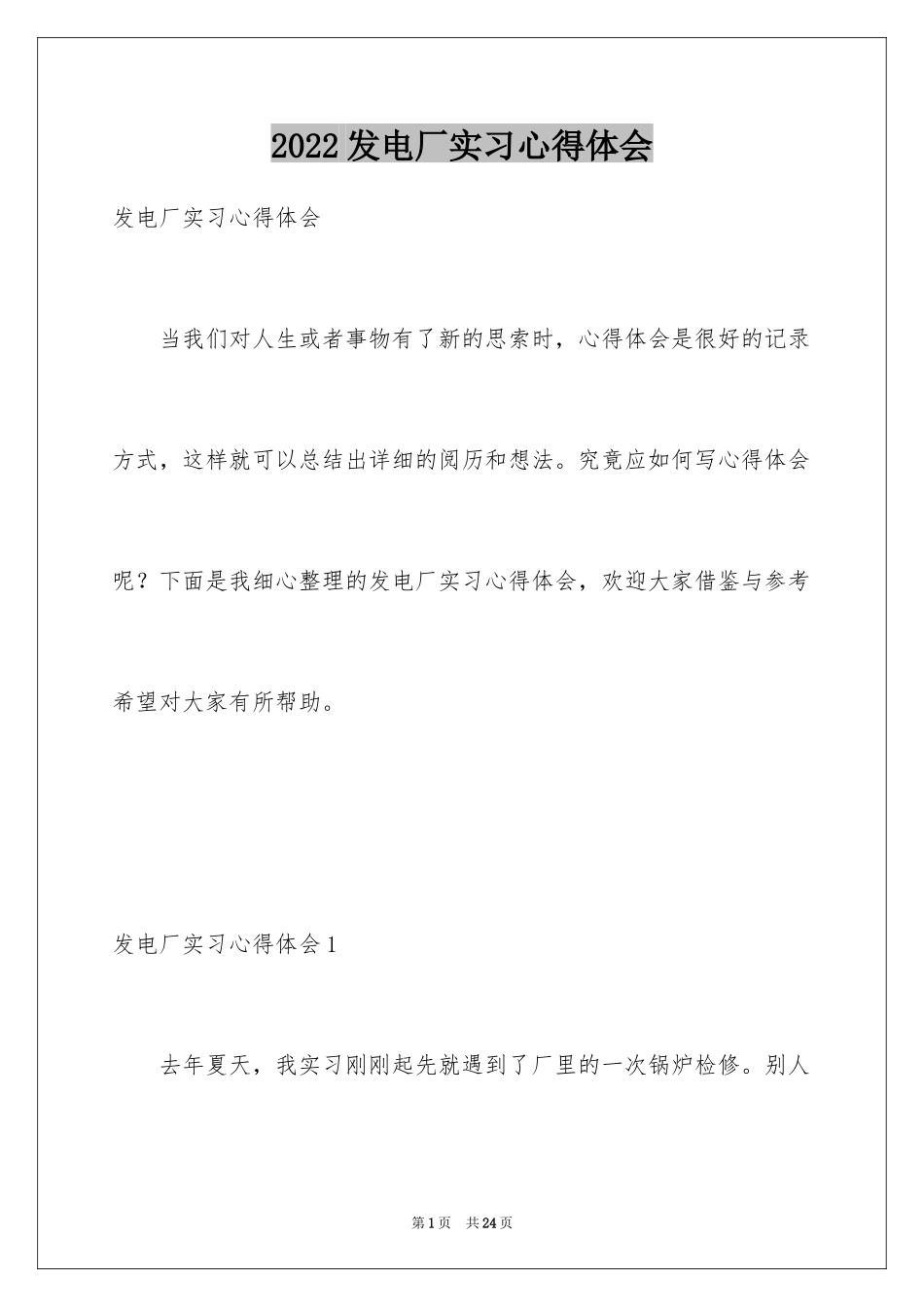 2022发电厂实习心得体会

发电厂实习心得体会

当我们对人生或者事物有了新的思索时，心得体会是很好的记录方式，这样就可以总结出详细的阅历和想法。究竟应如何写心得体会呢？下面是我细心整理的发电厂实习心得体会，欢迎大家借鉴与参考希望对大家有所帮助。

发电厂实习心得体会1

去年夏天，我实习刚刚起先就遇到了厂里的一次锅炉检修。别人

第1页　共24页